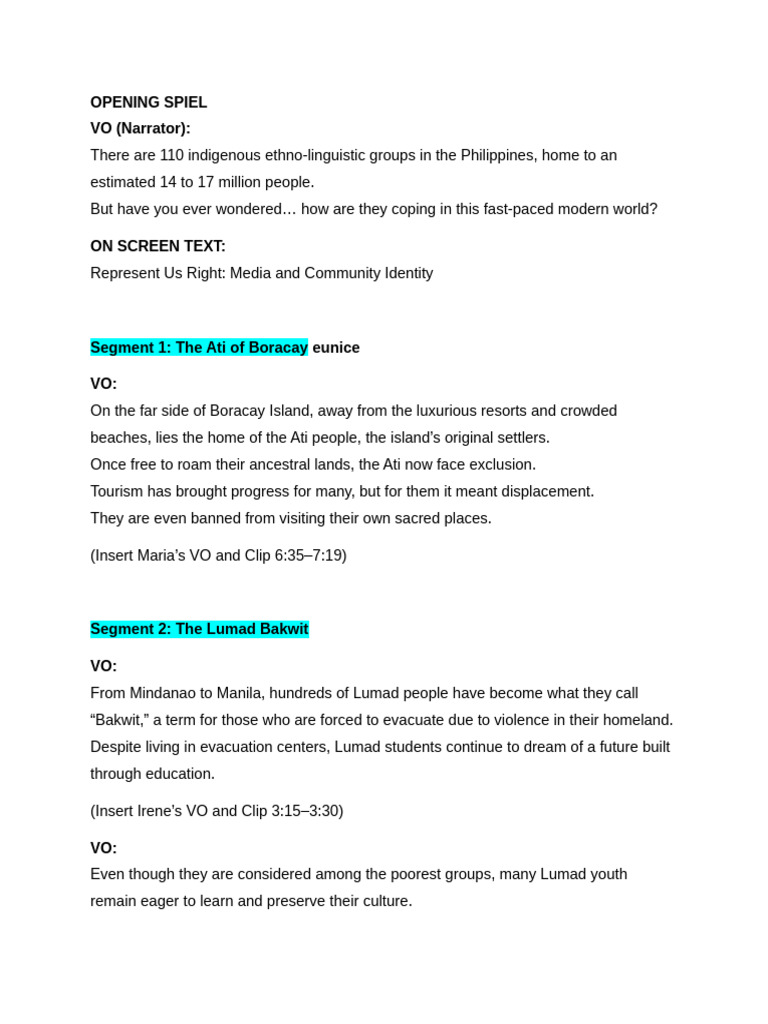 OPENING SPIEL
VO (Narrator):
There are 110 indigenous ethno-linguistic groups in the Philippines, home to an estimated 14 to 17 million people.
But have you ever wondered… how are they coping in this fast-paced modern world?

ON SCREEN TEXT:
Represent Us Right: Media and Community Identity

Segment 1: The Ati of Boracay eunice

VO:
On the far side of Boracay Island, away from the luxurious resorts and crowded beaches, lies the home of the Ati people, the island's original settlers.
Once free to roam their ancestral lands, the Ati now face exclusion.
Tourism has brought progress for many, but for them it meant displacement.
They are even banned from visiting their own sacred places.

(Insert Maria's VO and Clip 6:35–7:19)

Segment 2: The Lumad Bakwit

VO:
From Mindanao to Manila, hundreds of Lumad people have become what they call "Bakwit," a term for those who are forced to evacuate due to violence in their homeland.
Despite living in evacuation centers, Lumad students continue to dream of a future built through education.

(Insert Irene's VO and Clip 3:15–3:30)

VO:
Even though they are considered among the poorest groups, many Lumad youth remain eager to learn and preserve their culture.